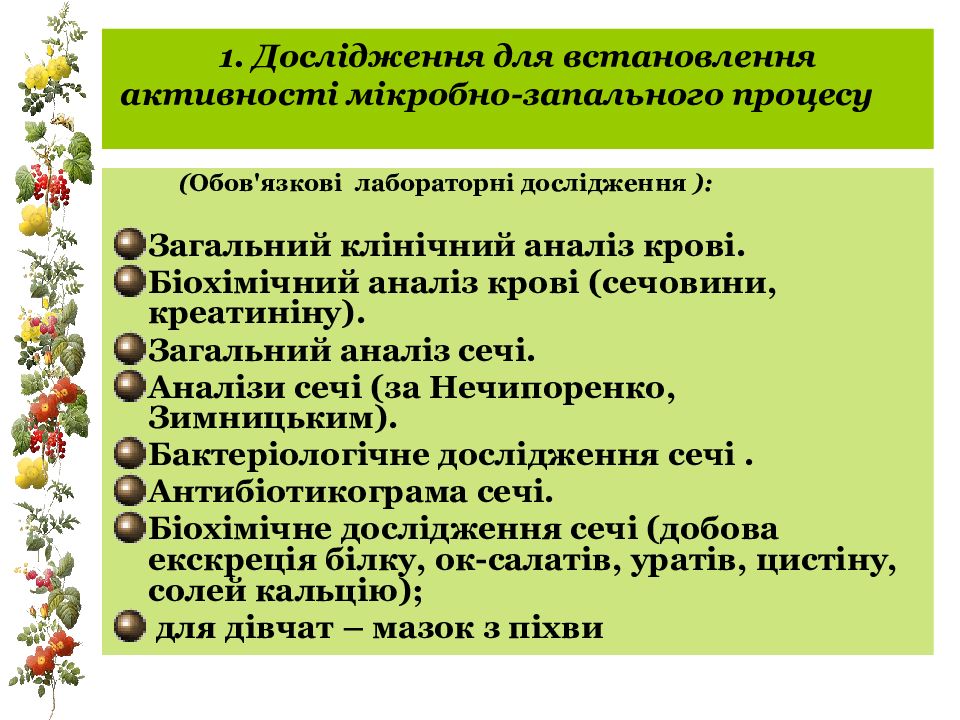 1. Дослідження для встановлення активності мікробно-запального процесу

(Обов'язкові лабораторні дослідження ):

Загальний клінічний аналіз крові.
Біохімічний аналіз крові (сечовини, креатиніну).
Загальний аналіз сечі.
Аналізи сечі (за Нечипоренко, Зимницьким).
Бактеріологічне дослідження сечі .
Антибіотикограма сечі.
Біохімічне дослідження сечі (добова екскреція білку, ок-салатів, уратів, цистіну, солей кальцію);
для дівчат – мазок з піхви